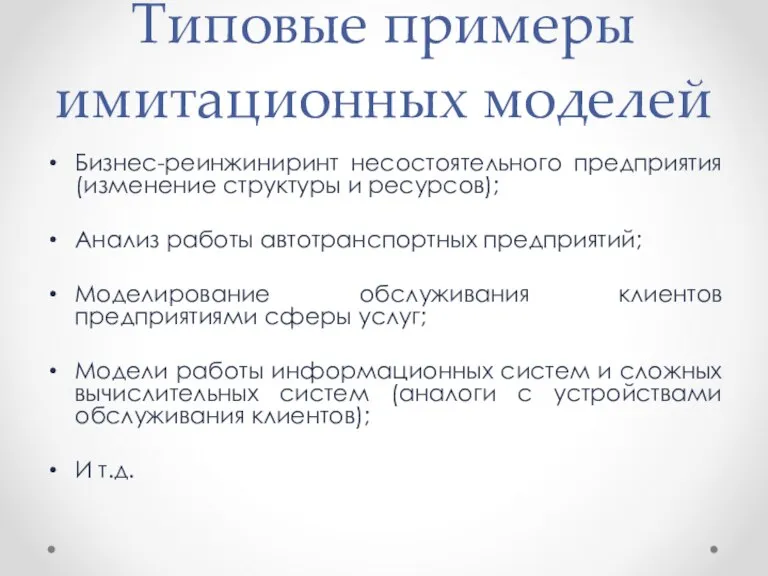 Типовые примеры имитационных моделей

• Бизнес-реинжиниринт несостоятельного предприятия (изменение структуры и ресурсов);

• Анализ работы автотранспортных предприятий;

• Моделирование обслуживания клиентов предприятиями сферы услуг;

• Модели работы информационных систем и сложных вычислительных систем (аналоги с устройствами обслуживания клиентов);

• И т.д.